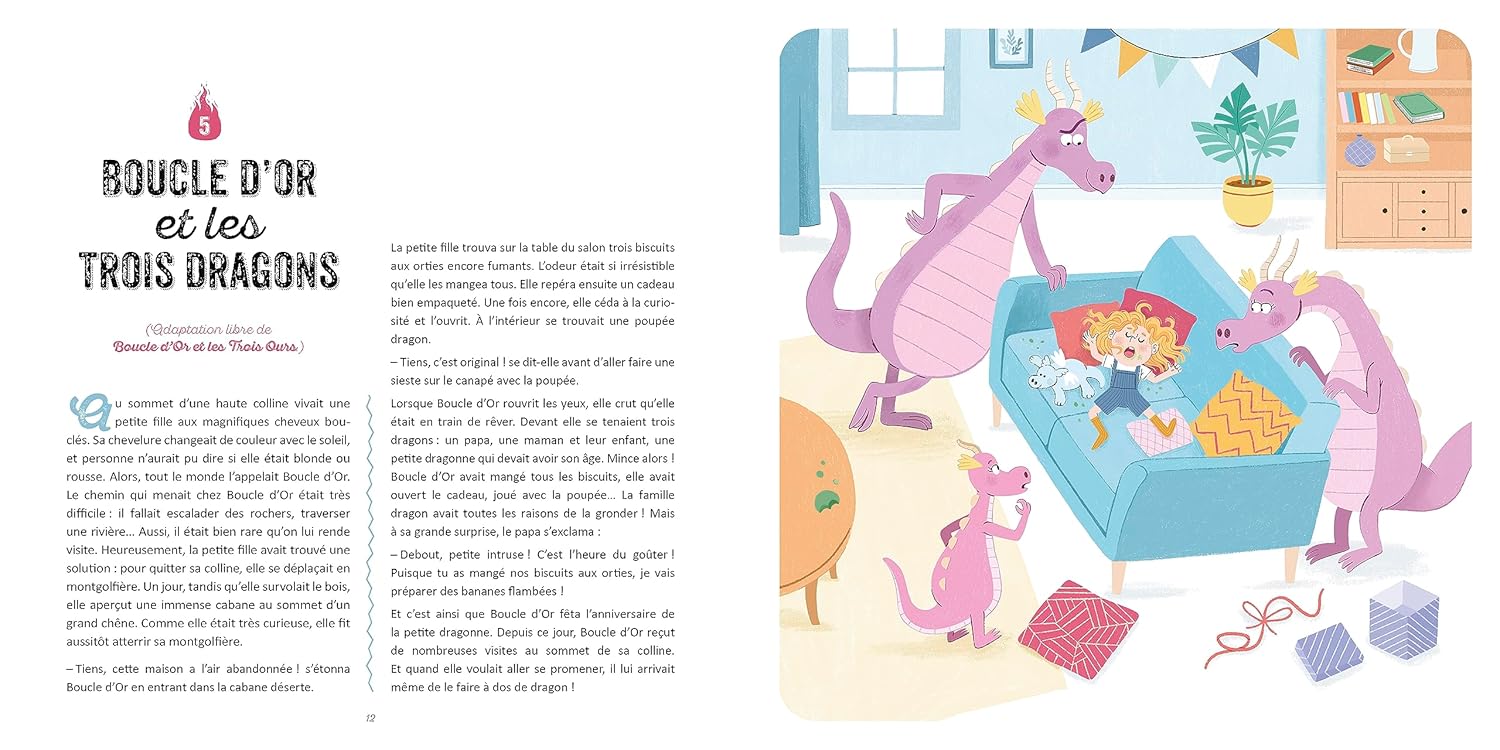 5

BOUCLE D'OR et les TROIS DRAGONS

(Adaptation libre de Boucle d'Or et les Trois Ours)

Au sommet d'une haute colline vivait une petite fille aux magnifiques cheveux bouclés. Sa chevelure changeait de couleur avec le soleil, et personne n'aurait pu dire si elle était blonde ou rousse. Alors, tout le monde l'appelait Boucle d'Or. Le chemin qui menait chez Boucle d'Or était très difficile : il fallait escalader des rochers, traverser une rivière... Aussi, il était bien rare qu'on lui rende visite. Heureusement, la petite fille avait trouvé une solution : pour quitter sa colline, elle se déplaçait en montgolfière. Un jour, tandis qu'elle survolait le bois, elle aperçut une immense cabane au sommet d'un grand chêne. Comme elle était très curieuse, elle fit aussitôt atterrir sa montgolfière.

– Tiens, cette maison a l'air abandonnée ! s'étonna Boucle d'Or en entrant dans la cabane déserte.

La petite fille trouva sur la table du salon trois biscuits aux orties encore fumants. L'odeur était si irrésistible qu'elle les mangea tous. Elle repéra ensuite un cadeau bien empaqueté. Une fois encore, elle céda à la curiosité et l'ouvrit. À l'intérieur se trouvait une poupée dragon.

– Tiens, c'est original ! se dit-elle avant d'aller faire une sieste sur le canapé avec la poupée.

Lorsque Boucle d'Or rouvrit les yeux, elle crut qu'elle était en train de rêver. Devant elle se tenaient trois dragons : un papa, une maman et leur enfant, une petite dragonne qui devait avoir son âge. Mince alors ! Boucle d'Or avait mangé tous les biscuits, elle avait ouvert le cadeau, joué avec la poupée... La famille dragon avait toutes les raisons de la gronder ! Mais à sa grande surprise, le papa s'exclama :

– Debout, petite intruse ! C'est l'heure du goûter ! Puisque tu as mangé nos biscuits aux orties, je vais préparer des bananes flambées !

Et c'est ainsi que Boucle d'Or fêta l'anniversaire de la petite dragonne. Depuis ce jour, Boucle d'Or reçut de nombreuses visites au sommet de sa colline. Et quand elle voulait aller se promener, il lui arrivait même de le faire à dos de dragon !

12